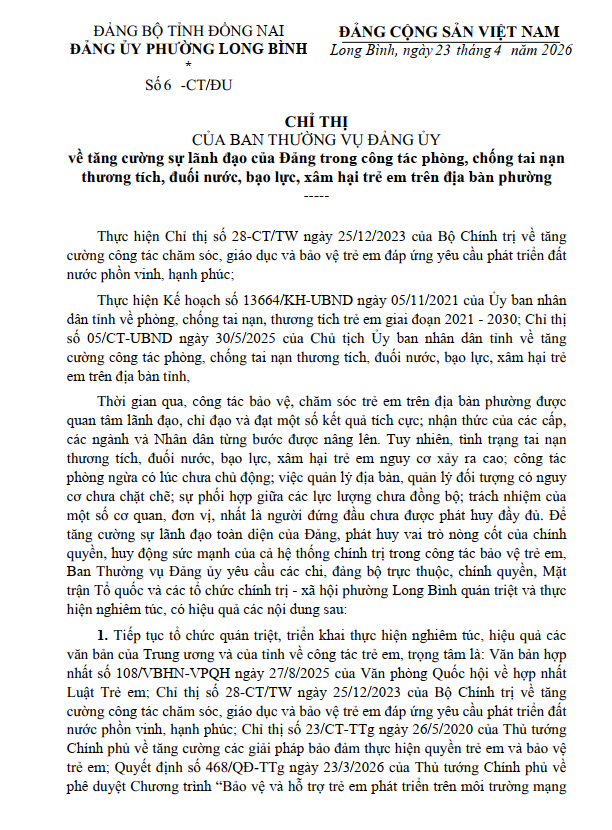 ĐẢNG BỘ TỈNH ĐỒNG NAI
ĐẢNG ỦY PHƯỜNG LONG BÌNH
*
Số 6 -CT/ĐU

ĐẢNG CỘNG SẢN VIỆT NAM
Long Bình, ngày 23 tháng 4 năm 2026

CHỈ THỊ
CỦA BAN THƯỜNG VỤ ĐẢNG ỦY
về tăng cường sự lãnh đạo của Đảng trong công tác phòng, chống tai nạn thương tích, đuối nước, bạo lực, xâm hại trẻ em trên địa bàn phường
-----

Thực hiện Chỉ thị số 28-CT/TW ngày 25/12/2023 của Bộ Chính trị về tăng cường công tác chăm sóc, giáo dục và bảo vệ trẻ em đáp ứng yêu cầu phát triển đất nước phồn vinh, hạnh phúc;

Thực hiện Kế hoạch số 13664/KH-UBND ngày 05/11/2021 của Ủy ban nhân dân tỉnh về phòng, chống tai nạn, thương tích trẻ em giai đoạn 2021 - 2030; Chỉ thị số 05/CT-UBND ngày 30/5/2025 của Chủ tịch Ủy ban nhân dân tỉnh về tăng cường công tác phòng, chống tai nạn thương tích, đuối nước, bạo lực, xâm hại trẻ em trên địa bàn tỉnh,

Thời gian qua, công tác bảo vệ, chăm sóc trẻ em trên địa bàn phường được quan tâm lãnh đạo, chỉ đạo và đạt một số kết quả tích cực; nhận thức của các cấp, các ngành và Nhân dân từng bước được nâng lên. Tuy nhiên, tình trạng tai nạn thương tích, đuối nước, bạo lực, xâm hại trẻ em nguy cơ xảy ra cao; công tác phòng ngừa có lúc chưa chủ động; việc quản lý địa bàn, quản lý đối tượng có nguy cơ chưa chặt chẽ; sự phối hợp giữa các lực lượng chưa đồng bộ; trách nhiệm của một số cơ quan, đơn vị, nhất là người đứng đầu chưa được phát huy đầy đủ. Để tăng cường sự lãnh đạo toàn diện của Đảng, phát huy vai trò nòng cốt của chính quyền, huy động sức mạnh của cả hệ thống chính trị trong công tác bảo vệ trẻ em, Ban Thường vụ Đảng ủy yêu cầu các chi, đảng bộ trực thuộc, chính quyền, Mặt trận Tổ quốc và các tổ chức chính trị - xã hội phường Long Bình quán triệt và thực hiện nghiêm túc, có hiệu quả các nội dung sau:

1. Tiếp tục tổ chức quán triệt, triển khai thực hiện nghiêm túc, hiệu quả các văn bản của Trung ương và của tỉnh về công tác trẻ em, trọng tâm là: Văn bản hợp nhất số 108/VBHN-VPQH ngày 27/8/2025 của Văn phòng Quốc hội về hợp nhất Luật Trẻ em; Chỉ thị số 28-CT/TW ngày 25/12/2023 của Bộ Chính trị về tăng cường công tác chăm sóc, giáo dục và bảo vệ trẻ em đáp ứng yêu cầu phát triển đất nước phồn vinh, hạnh phúc; Chỉ thị số 23/CT-TTg ngày 26/5/2020 của Thủ tướng Chính phủ về tăng cường các giải pháp bảo đảm thực hiện quyền trẻ em và bảo vệ trẻ em; Quyết định số 468/QĐ-TTg ngày 23/3/2026 của Thủ tướng Chính phủ về phê duyệt Chương trình “Bảo vệ và hỗ trợ trẻ em phát triển trên môi trường mạng